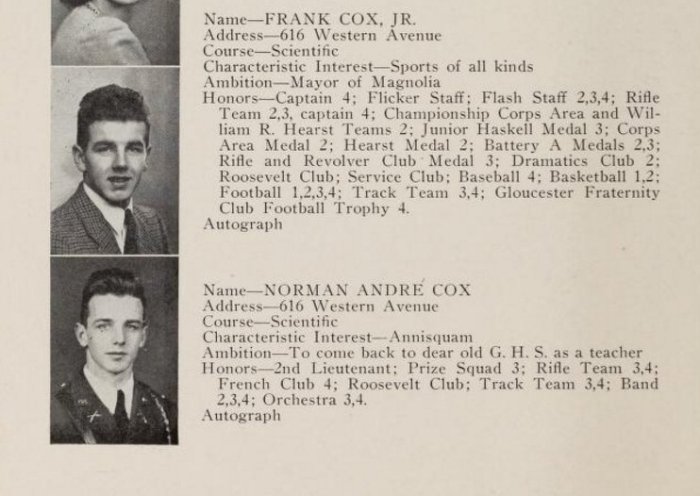 Name—FRANK COX, JR.
Address—616 Western Avenue
Course—Scientific
Characteristic Interest—Sports of all kinds
Ambition—Mayor of Magnolia
Honors—Captain 4; Flicker Staff; Flash Staff 2,3,4; Rifle Team 2,3, captain 4; Championship Corps Area and William R. Hearst Teams 2; Junior Haskell Medal 3; Corps Area Medal 2; Hearst Medal 2; Battery A Medals 2,3; Rifle and Revolver Club Medal 3; Dramatics Club 2; Roosevelt Club; Service Club; Baseball 4; Basketball 1,2; Football 1,2,3,4; Track Team 3,4; Gloucester Fraternity Club Football Trophy 4.
Autograph

Name—NORMAN ANDRÉ COX
Address—616 Western Avenue
Course—Scientific
Characteristic Interest—Annisquam
Ambition—To come back to dear old G. H. S. as a teacher
Honors—2nd Lieutenant; Prize Squad 3; Rifle Team 3,4; French Club 4; Roosevelt Club; Track Team 3,4; Band 2,3,4; Orchestra 3,4.
Autograph